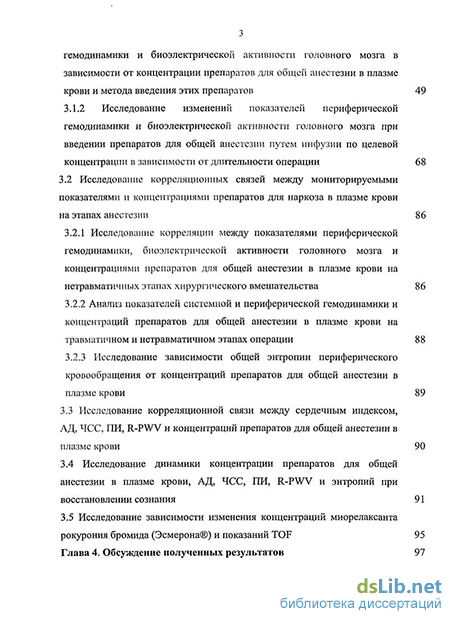 3

гемодинамики и биоэлектрической активности головного мозга в зависимости от концентрации препаратов для общей анестезии в плазме крови и метода введения этих препаратов 49

3.1.2 Исследование изменений показателей периферической гемодинамики и биоэлектрической активности головного мозга при введении препаратов для общей анестезии путем инфузии по целевой концентрации в зависимости от длительности операции 68

3.2 Исследование корреляционных связей между мониторируемыми показателями и концентрациями препаратов для наркоза в плазме крови на этапах анестезии 86

3.2.1 Исследование корреляции между показателями периферической гемодинамики, биоэлектрической активности головного мозга и концентрациями препаратов для общей анестезии в плазме крови на нетравматичных этапах хирургического вмешательства 86

3.2.2 Анализ показателей системной и периферической гемодинамики и концентраций препаратов для общей анестезии в плазме крови на травматичном и нетравматичном этапах операции 88

3.2.3 Исследование зависимости общей энтропии периферического кровообращения от концентраций препаратов для общей анестезии в плазме крови 89

3.3 Исследование корреляционной связи между сердечным индексом, АД, ЧСС, ПИ, R-PWV и концентраций препаратов для общей анестезии в плазме крови 90

3.4 Исследование динамики концентрации препаратов для общей анестезии в плазме крови, АД, ЧСС, ПИ, R-PWV и энтропий при восстановлении сознания 91

3.5 Исследование зависимости изменения концентраций миорелаксанта рокурония бромида (Эсмерона®) и показаний TOF 95

Глава 4. Обсуждение полученных результатов 97

dsLib.net
библиотека диссертаций